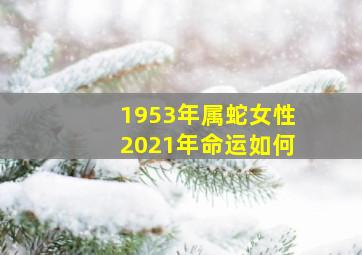 1953年属蛇女性
2021年命运如何